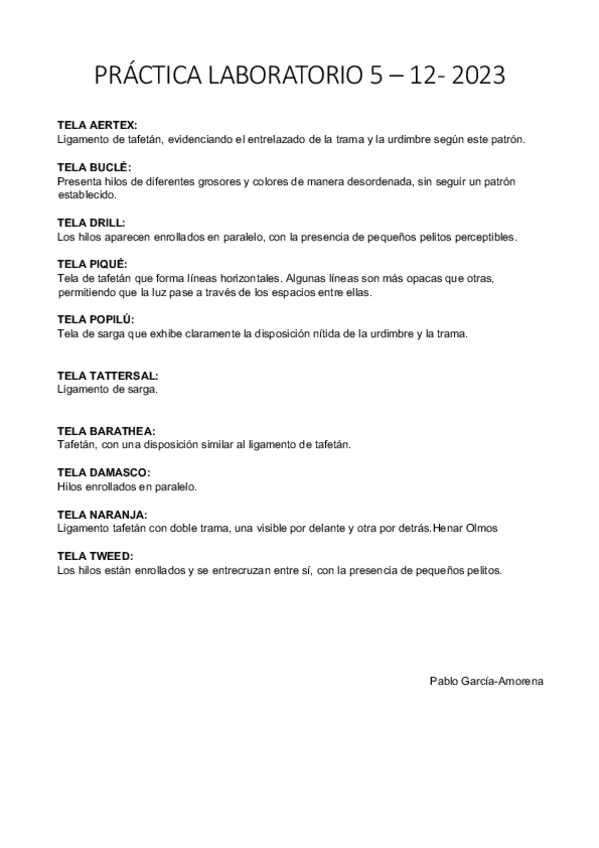 PRÁCTICA LABORATORIO 5 – 12- 2023

TELA AERTEX:
Ligamento de tafetán, evidenciando el entrelazado de la trama y la urdimbre según este patrón.

TELA BUCLÉ:
Presenta hilos de diferentes grosores y colores de manera desordenada, sin seguir un patrón establecido.

TELA DRILL:
Los hilos aparecen enrollados en paralelo, con la presencia de pequeños pelitos perceptibles.

TELA PIQUÉ:
Tela de tafetán que forma líneas horizontales. Algunas líneas son más opacas que otras, permitiendo que la luz pase a través de los espacios entre ellas.

TELA POPILÚ:
Tela de sarga que exhibe claramente la disposición nítida de la urdimbre y la trama.

TELA TATTERSAL:
Ligamento de sarga.

TELA BARATHEA:
Tafetán, con una disposición similar al ligamento de tafetán.

TELA DAMASCO:
Hilos enrollados en paralelo.

TELA NARANJA:
Ligamento tafetán con doble trama, una visible por delante y otra por detrás.Henar Olmos

TELA TWEED:
Los hilos están enrollados y se entrecruzan entre sí, con la presencia de pequeños pelitos.

Pablo García-Amorena